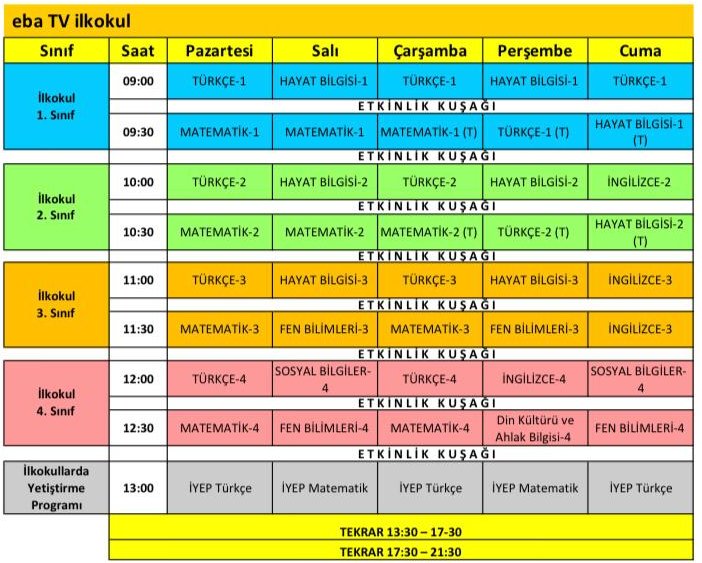 eba TV ilkokul

| Sınıf | Saat | Pazartesi | Salı | Çarşamba | Perşembe | Cuma |
|---|---|---|---|---|---|---|
| İlkokul 1. Sınıf | 09:00 | TÜRKÇE-1 | HAYAT BİLGİSİ-1 | TÜRKÇE-1 | HAYAT BİLGİSİ-1 | TÜRKÇE-1 |
| | | ETKİNLİK KUŞAĞI | | | | |
| | 09:30 | MATEMATİK-1 | MATEMATİK-1 | MATEMATİK-1 (T) | TÜRKÇE-1 (T) | HAYAT BİLGİSİ-1 (T) |
| | | ETKİNLİK KUŞAĞI | | | | |
| İlkokul 2. Sınıf | 10:00 | TÜRKÇE-2 | HAYAT BİLGİSİ-2 | TÜRKÇE-2 | HAYAT BİLGİSİ-2 | İNGİLİZCE-2 |
| | | ETKİNLİK KUŞAĞI | | | | |
| | 10:30 | MATEMATİK-2 | MATEMATİK-2 | MATEMATİK-2 (T) | TÜRKÇE-2 (T) | HAYAT BİLGİSİ-2 (T) |
| | | ETKİNLİK KUŞAĞI | | | | |
| İlkokul 3. Sınıf | 11:00 | TÜRKÇE-3 | HAYAT BİLGİSİ-3 | TÜRKÇE-3 | HAYAT BİLGİSİ-3 | İNGİLİZCE-3 |
| | | ETKİNLİK KUŞAĞI | | | | |
| | 11:30 | MATEMATİK-3 | FEN BİLİMLERİ-3 | MATEMATİK-3 | FEN BİLİMLERİ-3 | İNGİLİZCE-3 |
| | | ETKİNLİK KUŞAĞI | | | | |
| İlkokul 4. Sınıf | 12:00 | TÜRKÇE-4 | SOSYAL BİLGİLER-4 | TÜRKÇE-4 | İNGİLİZCE-4 | SOSYAL BİLGİLER-4 |
| | | ETKİNLİK KUŞAĞI | | | | |
| | 12:30 | MATEMATİK-4 | FEN BİLİMLERİ-4 | MATEMATİK-4 | Din Kültürü ve Ahlak Bilgisi-4 | FEN BİLİMLERİ-4 |
| | | ETKİNLİK KUŞAĞI | | | | |
| İlkokullarda Yetiştirme Programı | 13:00 | İYEP Türkçe | İYEP Matematik | İYEP Türkçe | İYEP Matematik | İYEP Türkçe |
| | TEKRAR 13:30 – 17-30 | | | | | |
| | TEKRAR 17:30 – 21:30 | | | | | |